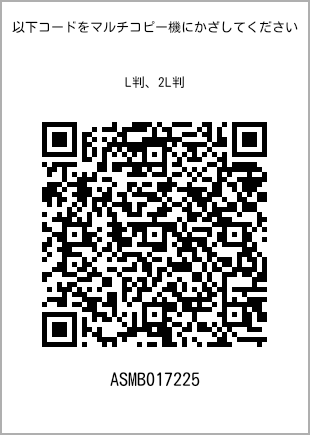 以下コードをマルチコピー機にかざしてください

L判、2L判

ASMB017225